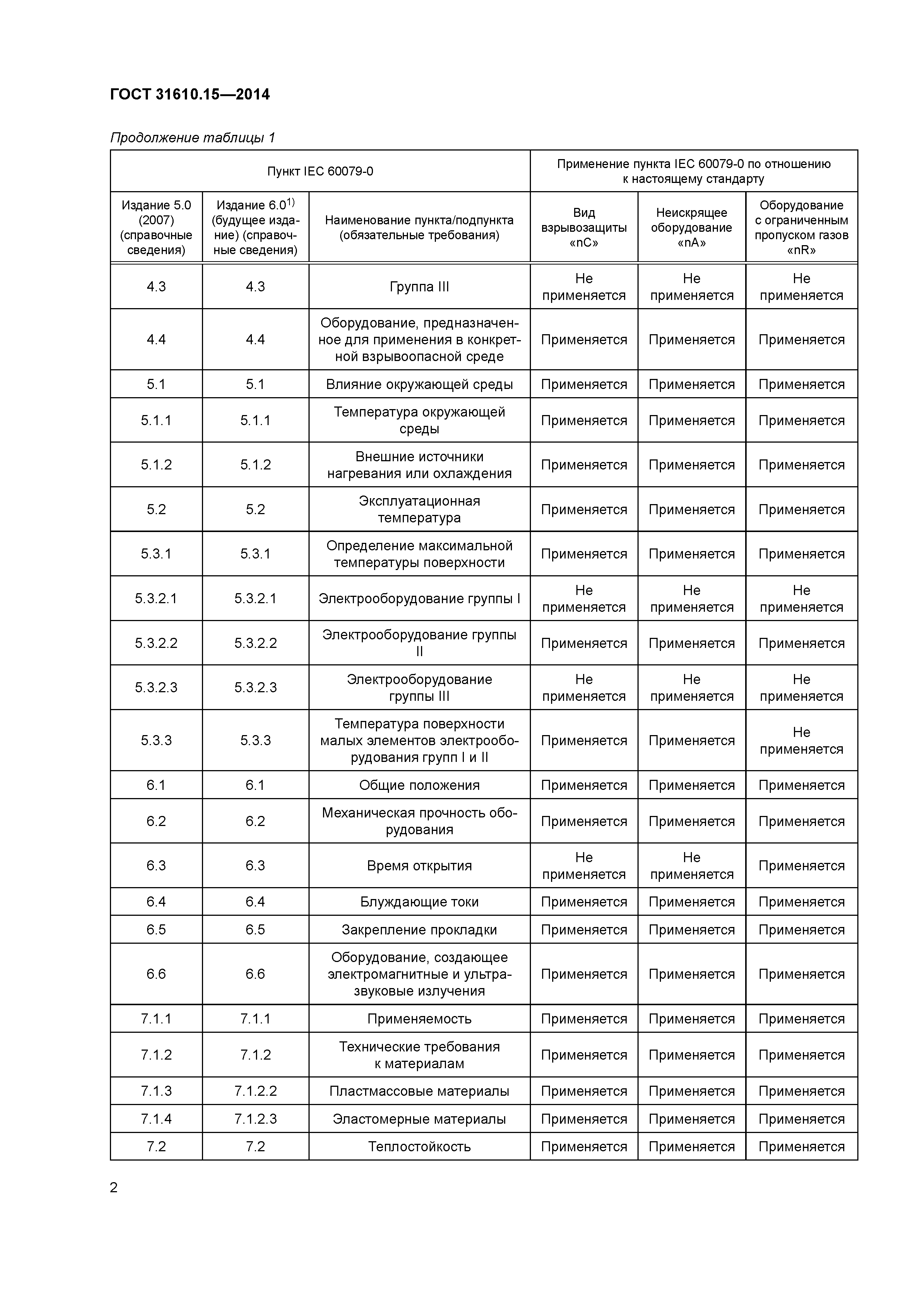 ГОСТ 31610.15—2014

Продолжение таблицы 1

| Пункт IEC 60079-0 | | | Применение пункта IEC 60079-0 по отношению к настоящему стандарту | | |
|---|---|---|---|---|---|
| Издание 5.0 (2007) (справочные сведения) | Издание 6.0$^{1)}$ (будущее издание) (справочные сведения) | Наименование пункта/подпункта (обязательные требования) | Вид взрывозащиты «nC» | Неискрящее оборудование «nA» | Оборудование с ограниченным пропуском газов «nR» |
| 4.3 | 4.3 | Группа III | Не применяется | Не применяется | Не применяется |
| 4.4 | 4.4 | Оборудование, предназначенное для применения в конкретной взрывоопасной среде | Применяется | Применяется | Применяется |
| 5.1 | 5.1 | Влияние окружающей среды | Применяется | Применяется | Применяется |
| 5.1.1 | 5.1.1 | Температура окружающей среды | Применяется | Применяется | Применяется |
| 5.1.2 | 5.1.2 | Внешние источники нагревания или охлаждения | Применяется | Применяется | Применяется |
| 5.2 | 5.2 | Эксплуатационная температура | Применяется | Применяется | Применяется |
| 5.3.1 | 5.3.1 | Определение максимальной температуры поверхности | Применяется | Применяется | Применяется |
| 5.3.2.1 | 5.3.2.1 | Электрооборудование группы I | Не применяется | Не применяется | Не применяется |
| 5.3.2.2 | 5.3.2.2 | Электрооборудование группы II | Применяется | Применяется | Применяется |
| 5.3.2.3 | 5.3.2.3 | Электрооборудование группы III | Не применяется | Не применяется | Не применяется |
| 5.3.3 | 5.3.3 | Температура поверхности малых элементов электрооборудования групп I и II | Применяется | Применяется | Не применяется |
| 6.1 | 6.1 | Общие положения | Применяется | Применяется | Применяется |
| 6.2 | 6.2 | Механическая прочность оборудования | Применяется | Применяется | Применяется |
| 6.3 | 6.3 | Время открытия | Не применяется | Не применяется | Применяется |
| 6.4 | 6.4 | Блуждающие токи | Применяется | Применяется | Применяется |
| 6.5 | 6.5 | Закрепление прокладки | Применяется | Применяется | Применяется |
| 6.6 | 6.6 | Оборудование, создающее электромагнитные и ультразвуковые излучения | Применяется | Применяется | Применяется |
| 7.1.1 | 7.1.1 | Применяемость | Применяется | Применяется | Применяется |
| 7.1.2 | 7.1.2 | Технические требования к материалам | Применяется | Применяется | Применяется |
| 7.1.3 | 7.1.2.2 | Пластмассовые материалы | Применяется | Применяется | Применяется |
| 7.1.4 | 7.1.2.3 | Эластомерные материалы | Применяется | Применяется | Применяется |
| 7.2 | 7.2 | Теплостойкость | Применяется | Применяется | Применяется |

2